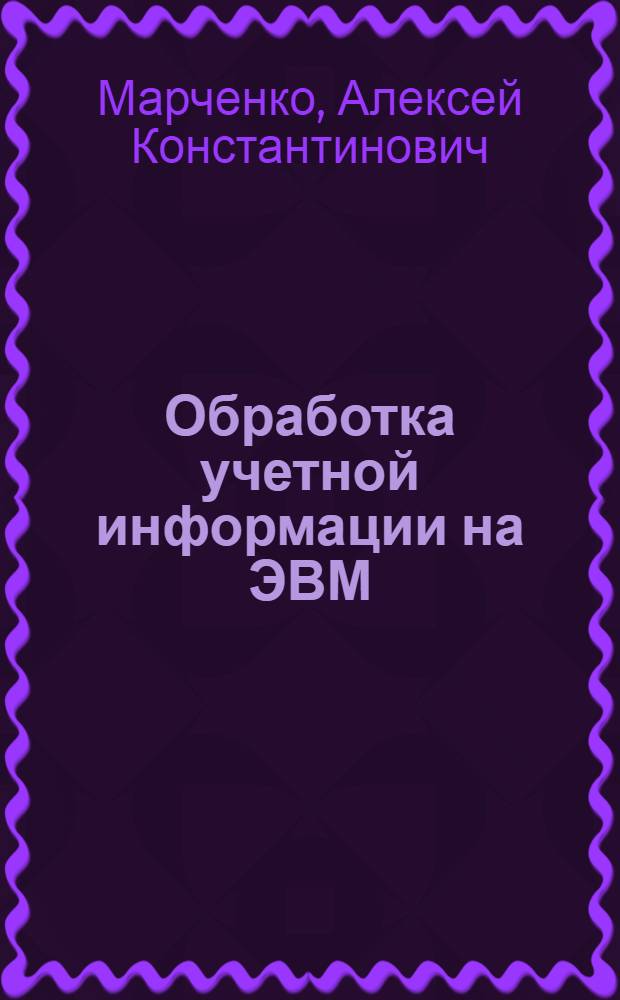 Марченко, Алексей Константинович

Обработка учетной информации на ЭВМ